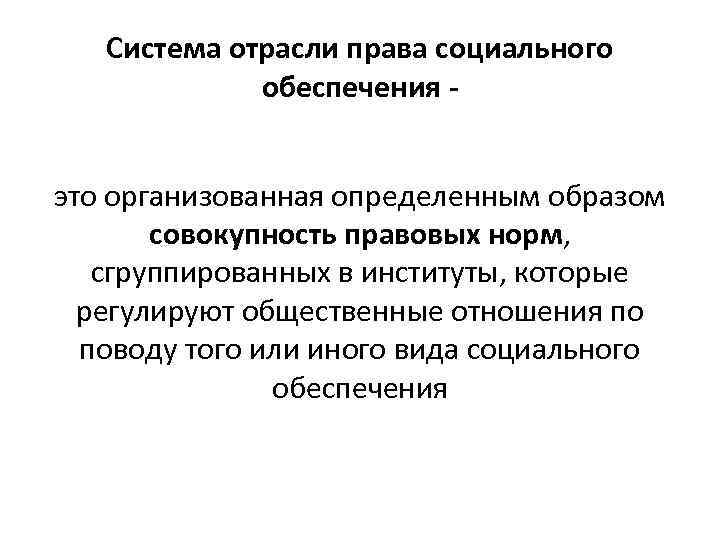 Система отрасли права социального обеспечения -

это организованная определенным образом совокупность правовых норм, сгруппированных в институты, которые регулируют общественные отношения по поводу того или иного вида социального обеспечения